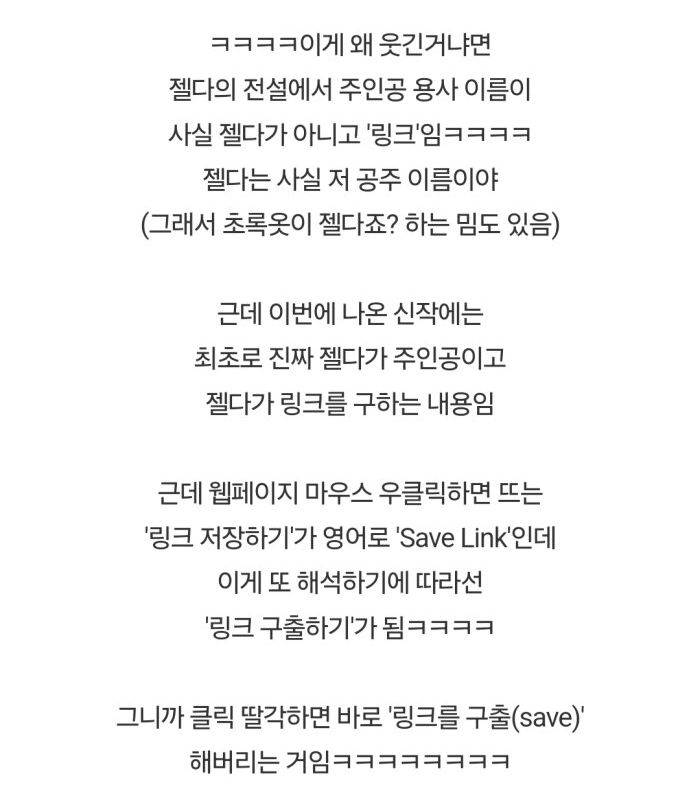 ㅋㅋㅋㅋ이게 왜 웃긴거냐면
젤다의 전설에서 주인공 용사 이름이
사실 젤다가 아니고 '링크'임ㅋㅋㅋㅋ
젤다는 사실 저 공주 이름이야
(그래서 초록옷이 젤다죠? 하는 밈도 있음)

근데 이번에 나온 신작에는
최초로 진짜 젤다가 주인공이고
젤다가 링크를 구하는 내용임

근데 웹페이지 마우스 우클릭하면 뜨는
'링크 저장하기'가 영어로 'Save Link'인데
이게 또 해석하기에 따라선
'링크 구출하기'가 됨ㅋㅋㅋㅋ

그니까 클릭 딸각하면 바로 '링크를 구출(save)'
해버리는 거임ㅋㅋㅋㅋㅋㅋㅋㅋ